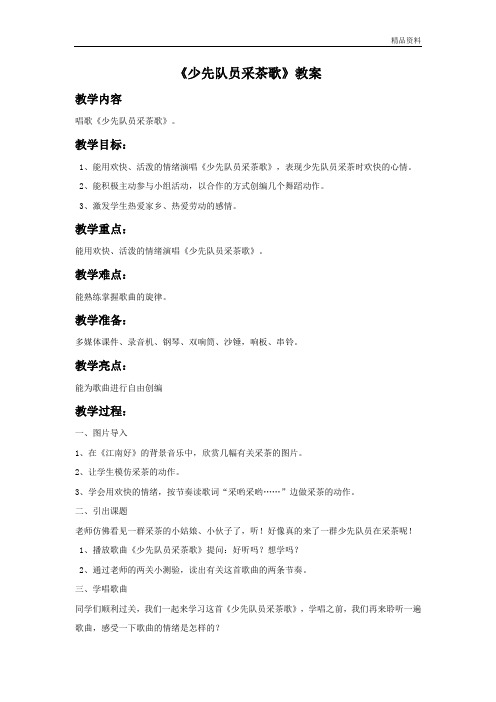 精品资料

《少先队员采茶歌》教案

教学内容

唱歌《少先队员采茶歌》。

教学目标：

1、能用欢快、活泼的情绪演唱《少先队员采茶歌》，表现少先队员采茶时欢快的心情。

2、能积极主动参与小组活动，以合作的方式创编几个舞蹈动作。

3、激发学生热爱家乡、热爱劳动的感情。

教学重点：

能用欢快、活泼的情绪演唱《少先队员采茶歌》。

教学难点：

能熟练掌握歌曲的旋律。

教学准备：

多媒体课件、录音机、钢琴、双响筒、沙锤，响板、串铃。

教学亮点：

能为歌曲进行自由创编

教学过程：

一、图片导入

1、在《江南好》的背景音乐中，欣赏几幅有关采茶的图片。

2、让学生模仿采茶的动作。

3、学会用欢快的情绪，按节奏读歌词“采哟采哟……”边做采茶的动作。

二、引出课题

老师仿佛看见一群采茶的小姑娘、小伙子了，听！好像真的来了一群少先队员在采茶呢！

1、播放歌曲《少先队员采茶歌》提问：好听吗？想学吗？

2、通过老师的两关小测验，读出有关这首歌曲的两条节奏。

三、学唱歌曲

同学们顺利过关，我们一起来学习这首《少先队员采茶歌》，学唱之前，我们再来聆听一遍歌曲，感受一下歌曲的情绪是怎样的？